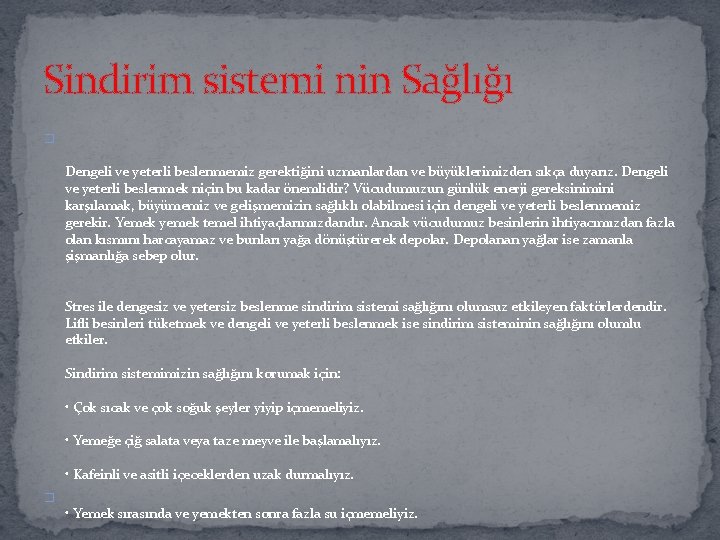 Sindirim sistemi nin Sağlığı

Dengeli ve yeterli beslenmemiz gerektiğini uzmanlardan ve büyüklerimizden sıkça duyarız. Dengeli ve yeterli beslenmek niçin bu kadar önemlidir? Vücudumuzun günlük enerji gereksinimini karşılamak, büyümemiz ve gelişmemizin sağlıklı olabilmesi için dengeli ve yeterli beslenmemiz gerekir. Yemek yemek temel ihtiyaçlarımızdandır. Ancak vücudumuz besinlerin ihtiyacımızdan fazla olan kısmını harcayamaz ve bunları yağa dönüştürerek depolar. Depolanan yağlar ise zamanla şişmanlığa sebep olur.

Stres ile dengesiz ve yetersiz beslenme sindirim sistemi sağlığını olumsuz etkileyen faktörlerdendir. Lifli besinleri tüketmek ve dengeli ve yeterli beslenmek ise sindirim sisteminin sağlığını olumlu etkiler.

Sindirim sistemimizin sağlığını korumak için:

• Çok sıcak ve çok soğuk şeyler yiyip içmemeliyiz.

• Yemeğe çiğ salata veya taze meyve ile başlamalıyız.

• Kafeinli ve asitli içeceklerden uzak durmalıyız.

• Yemek sırasında ve yemekten sonra fazla su içmemeliyiz.